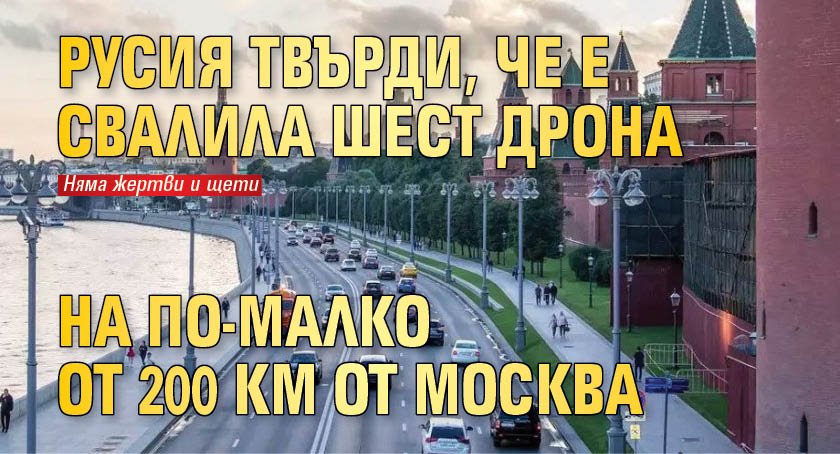 РУСИЯ ТВЪРДИ, ЧЕ Е СВАЛИЛА ШЕСТ ДРОНА

Няма жертви и щети

НА ПО-МАЛКО ОТ 200 КМ ОТ МОСКВА